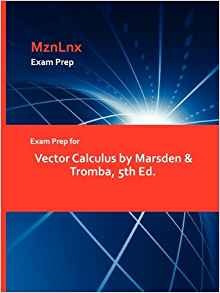 MznLnx
Exam Prep

Exam Prep for

Vector Calculus by Marsden & Tromba, 5th Ed.